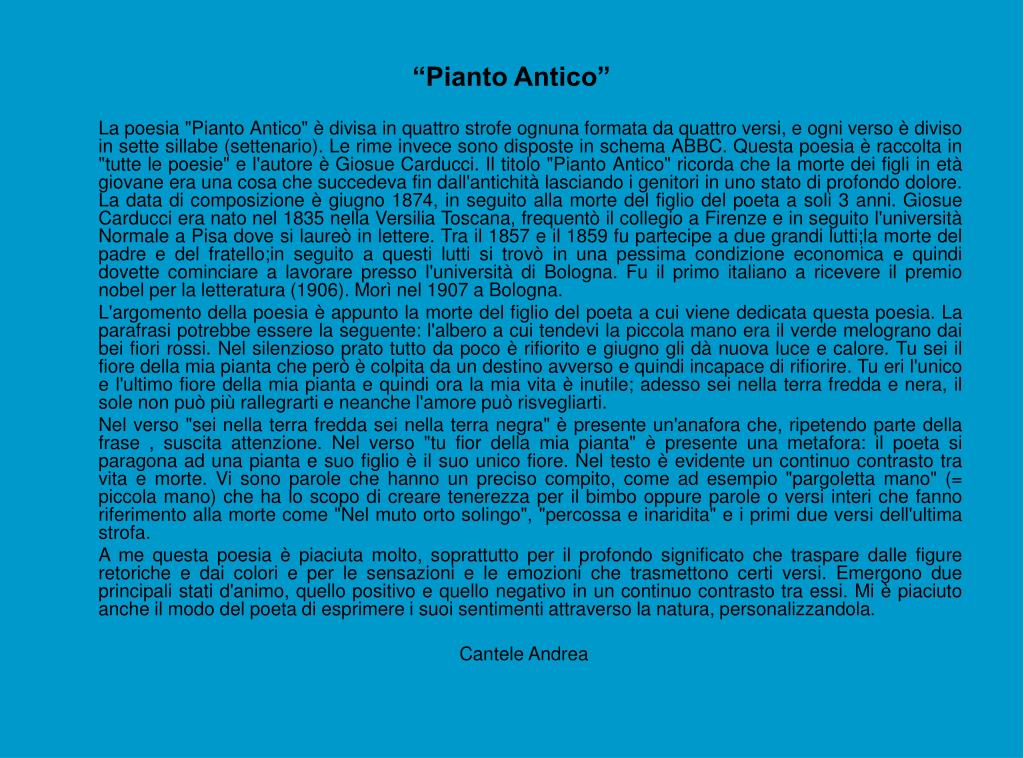 “Pianto Antico”

La poesia "Pianto Antico" è divisa in quattro strofe ognuna formata da quattro versi, e ogni verso è diviso in sette sillabe (settenario). Le rime invece sono disposte in schema ABBC. Questa poesia è raccolta in "tutte le poesie" e l'autore è Giosue Carducci. Il titolo "Pianto Antico" ricorda che la morte dei figli in età giovane era una cosa che succedeva fin dall'antichità lasciando i genitori in uno stato di profondo dolore. La data di composizione è giugno 1874, in seguito alla morte del figlio del poeta a soli 3 anni. Giosue Carducci era nato nel 1835 nella Versilia Toscana, frequentò il collegio a Firenze e in seguito l'università Normale a Pisa dove si laureò in lettere. Tra il 1857 e il 1859 fu partecipe a due grandi lutti;la morte del padre e del fratello;in seguito a questi lutti si trovò in una pessima condizione economica e quindi dovette cominciare a lavorare presso l'università di Bologna. Fu il primo italiano a ricevere il premio nobel per la letteratura (1906). Morì nel 1907 a Bologna.

L'argomento della poesia è appunto la morte del figlio del poeta a cui viene dedicata questa poesia. La parafrasi potrebbe essere la seguente: l'albero a cui tendevi la piccola mano era il verde melograno dai bei fiori rossi. Nel silenzioso prato tutto da poco è rifiorito e giugno gli dà nuova luce e calore. Tu sei il fiore della mia pianta che però è colpita da un destino avverso e quindi incapace di rifiorire. Tu eri l'unico e l'ultimo fiore della mia pianta e quindi ora la mia vita è inutile; adesso sei nella terra fredda e nera, il sole non può più rallegrarti e neanche l'amore può risvegliarti.

Nel verso "sei nella terra fredda sei nella terra negra" è presente un'anafora che, ripetendo parte della frase , suscita attenzione. Nel verso "tu fior della mia pianta" è presente una metafora: il poeta si paragona ad una pianta e suo figlio è il suo unico fiore. Nel testo è evidente un continuo contrasto tra vita e morte. Vi sono parole che hanno un preciso compito, come ad esempio "pargoletta mano" (= piccola mano) che ha lo scopo di creare tenerezza per il bimbo oppure parole o versi interi che fanno riferimento alla morte come "Nel muto orto solingo", "percossa e inaridita" e i primi due versi dell'ultima strofa.

A me questa poesia è piaciuta molto, soprattutto per il profondo significato che traspare dalle figure retoriche e dai colori e per le sensazioni e le emozioni che trasmettono certi versi. Emergono due principali stati d'animo, quello positivo e quello negativo in un continuo contrasto tra essi. Mi è piaciuto anche il modo del poeta di esprimere i suoi sentimenti attraverso la natura, personalizzandola.

Cantele Andrea